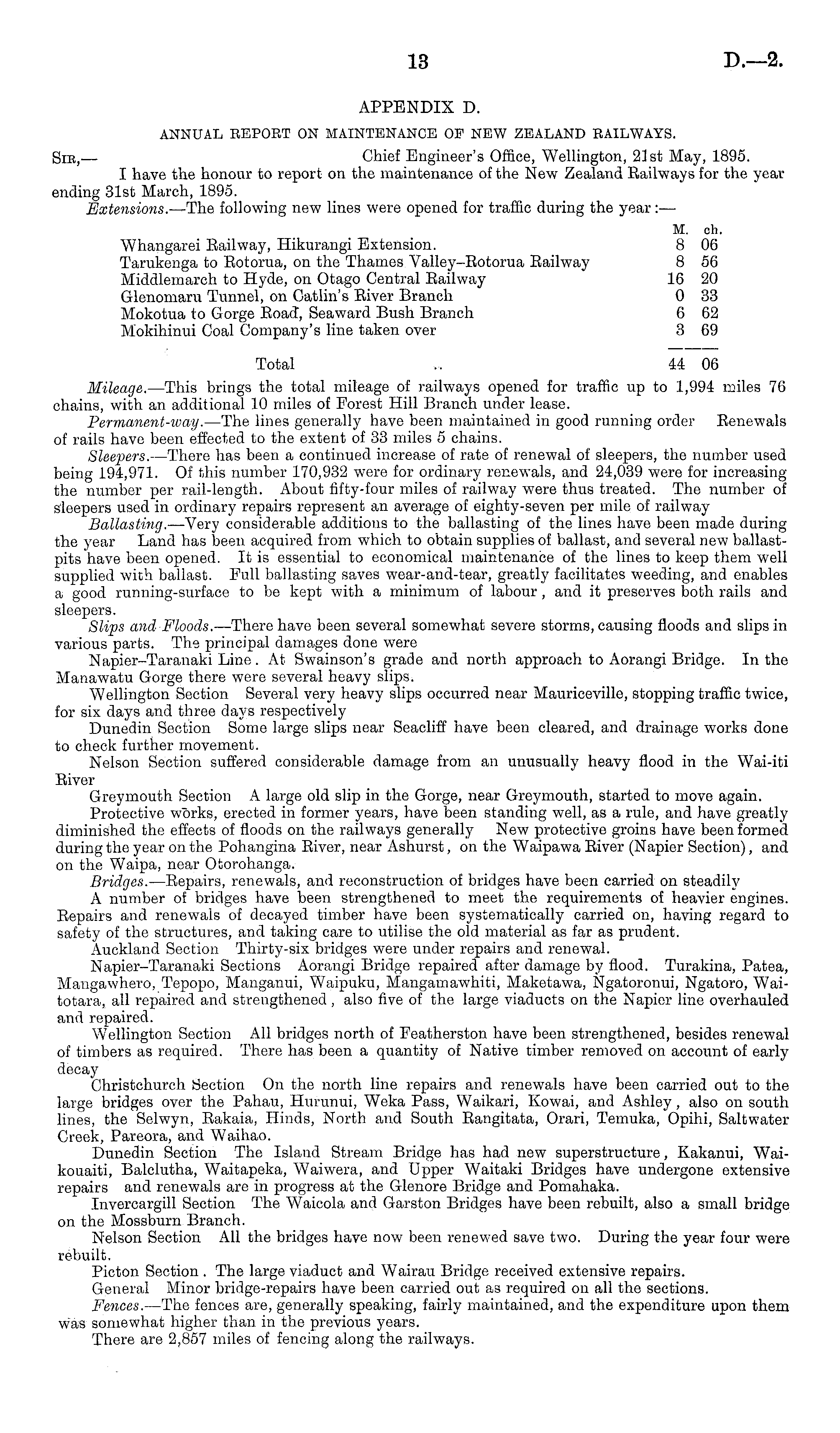 13 D.—2.

APPENDIX D.

ANNUAL REPORT ON MAINTENANCE OF NEW ZEALAND RAILWAYS.

SIR,— Chief Engineer's Office, Wellington, 21st May, 1895.

I have the honour to report on the maintenance of the New Zealand Railways for the year ending 31st March, 1895.

Extensions.—The following new lines were opened for traffic during the year:—

| | M. | ch. |
|---|---|---|
| Whangarei Railway, Hikurangi Extension. | 8 | 06 |
| Tarukenga to Rotorua, on the Thames Valley–Rotorua Railway | 8 | 56 |
| Middlemarch to Hyde, on Otago Central Railway | 16 | 20 |
| Glenomaru Tunnel, on Catlin's River Branch | 0 | 33 |
| Mokotua to Gorge Road, Seaward Bush Branch | 6 | 62 |
| Mokihinui Coal Company's line taken over | 3 | 69 |
| Total .. | 44 | 06 |

Mileage.—This brings the total mileage of railways opened for traffic up to 1,994 miles 76 chains, with an additional 10 miles of Forest Hill Branch under lease.

Permanent-way.—The lines generally have been maintained in good running order Renewals of rails have been effected to the extent of 33 miles 5 chains.

Sleepers.—There has been a continued increase of rate of renewal of sleepers, the number used being 194,971. Of this number 170,932 were for ordinary renewals, and 24,039 were for increasing the number per rail-length. About fifty-four miles of railway were thus treated. The number of sleepers used in ordinary repairs represent an average of eighty-seven per mile of railway

Ballasting.—Very considerable additions to the ballasting of the lines have been made during the year Land has been acquired from which to obtain supplies of ballast, and several new ballast-pits have been opened. It is essential to economical maintenance of the lines to keep them well supplied with ballast. Full ballasting saves wear-and-tear, greatly facilitates weeding, and enables a good running-surface to be kept with a minimum of labour, and it preserves both rails and sleepers.

Slips and Floods.—There have been several somewhat severe storms, causing floods and slips in various parts. The principal damages done were

Napier–Taranaki Line. At Swainson's grade and north approach to Aorangi Bridge. In the Manawatu Gorge there were several heavy slips.

Wellington Section Several very heavy slips occurred near Mauriceville, stopping traffic twice, for six days and three days respectively

Dunedin Section Some large slips near Seacliff have been cleared, and drainage works done to check further movement.

Nelson Section suffered considerable damage from an unusually heavy flood in the Wai-iti River

Greymouth Section A large old slip in the Gorge, near Greymouth, started to move again.

Protective works, erected in former years, have been standing well, as a rule, and have greatly diminished the effects of floods on the railways generally New protective groins have been formed during the year on the Pohangina River, near Ashurst, on the Waipawa River (Napier Section), and on the Waipa, near Otorohanga.

Bridges.—Repairs, renewals, and reconstruction of bridges have been carried on steadily

A number of bridges have been strengthened to meet the requirements of heavier engines. Repairs and renewals of decayed timber have been systematically carried on, having regard to safety of the structures, and taking care to utilise the old material as far as prudent.

Auckland Section Thirty-six bridges were under repairs and renewal.

Napier–Taranaki Sections Aorangi Bridge repaired after damage by flood. Turakina, Patea, Mangawhero, Tepopo, Manganui, Waipuku, Mangamawhiti, Maketawa, Ngatoronui, Ngatoro, Waitotara, all repaired and strengthened, also five of the large viaducts on the Napier line overhauled and repaired.

Wellington Section All bridges north of Featherston have been strengthened, besides renewal of timbers as required. There has been a quantity of Native timber removed on account of early decay

Christchurch Section On the north line repairs and renewals have been carried out to the large bridges over the Pahau, Hurunui, Weka Pass, Waikari, Kowai, and Ashley, also on south lines, the Selwyn, Rakaia, Hinds, North and South Rangitata, Orari, Temuka, Opihi, Saltwater Creek, Pareora, and Waihao.

Dunedin Section The Island Stream Bridge has had new superstructure, Kakanui, Waikouaiti, Balclutha, Waitapeka, Waiwera, and Upper Waitaki Bridges have undergone extensive repairs and renewals are in progress at the Glenore Bridge and Pomahaka.

Invercargill Section The Waicola and Garston Bridges have been rebuilt, also a small bridge on the Mossburn Branch.

Nelson Section All the bridges have now been renewed save two. During the year four were rebuilt.

Picton Section. The large viaduct and Wairau Bridge received extensive repairs.

General Minor bridge-repairs have been carried out as required on all the sections.

Fences.—The fences are, generally speaking, fairly maintained, and the expenditure upon them was somewhat higher than in the previous years.

There are 2,857 miles of fencing along the railways.